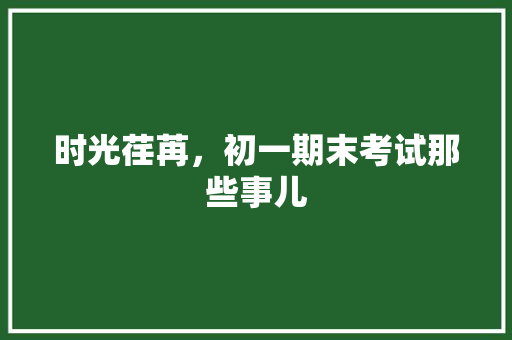 时光荏苒，初一期末考试那些事儿